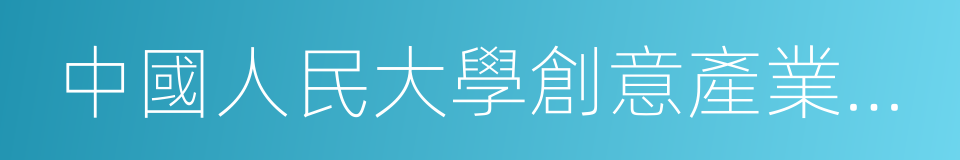 中國人民大學創意產業…